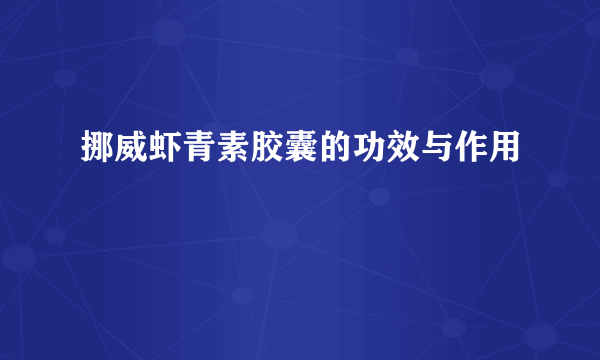 挪威虾青素胶囊的功效与作用